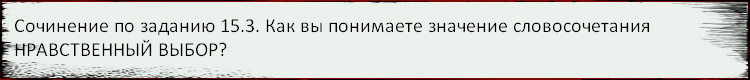 Сочинение по заданию 15.3. Как вы понимаете значение словосочетания НРАВСТВЕННЫЙ ВЫБОР?